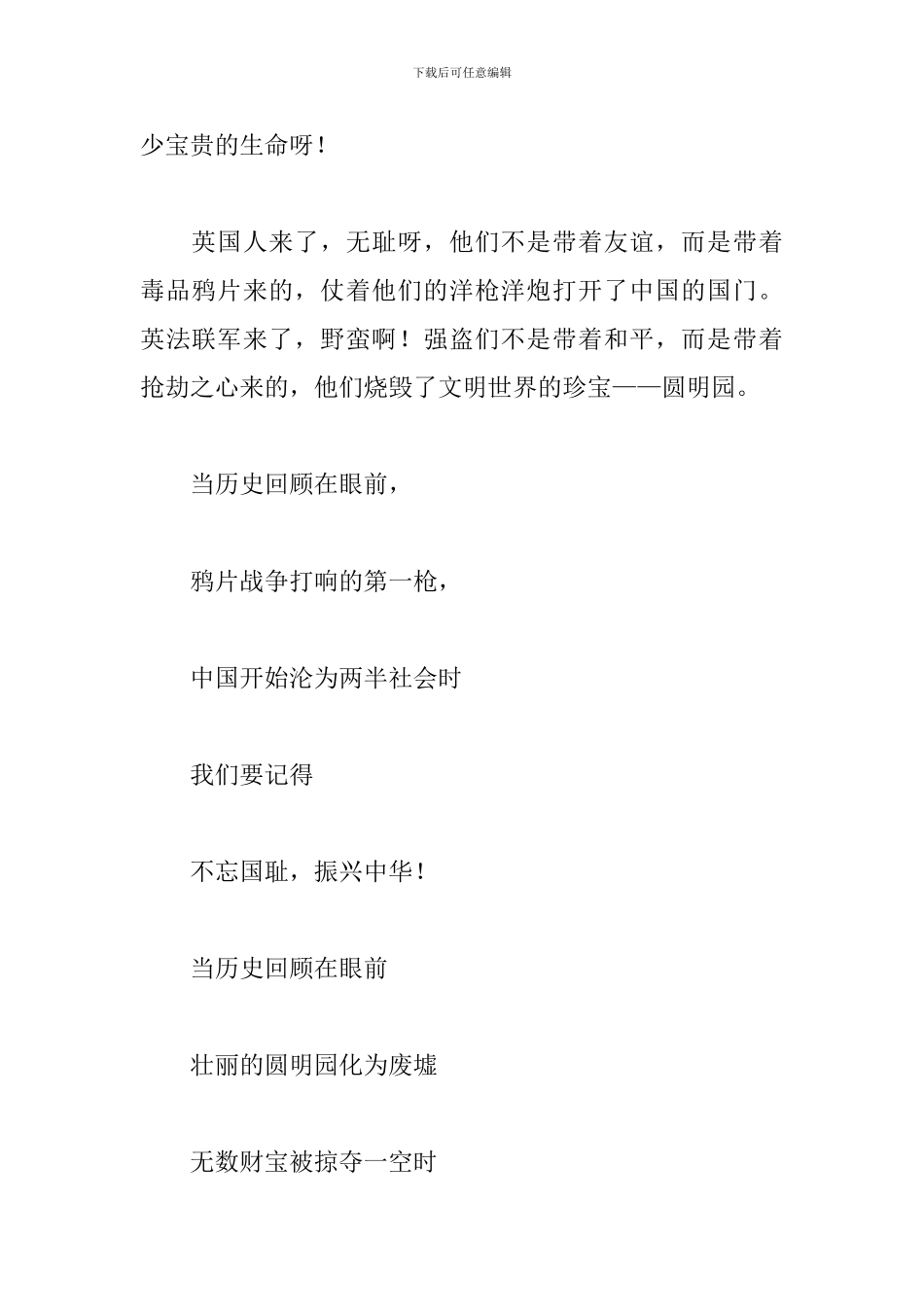 下载后可任意编辑

少宝贵的生命呀！

英国人来了，无耻呀，他们不是带着友谊，而是带着毒品鸦片来的，仗着他们的洋枪洋炮打开了中国的国门。英法联军来了，野蛮啊！强盗们不是带着和平，而是带着抢劫之心来的，他们烧毁了文明世界的珍宝——圆明园。

当历史回顾在眼前，

鸦片战争打响的第一枪，

中国开始沦为两半社会时

我们要记得

不忘国耻，振兴中华！

当历史回顾在眼前

壮丽的圆明园化为废墟

无数财宝被掠夺一空时